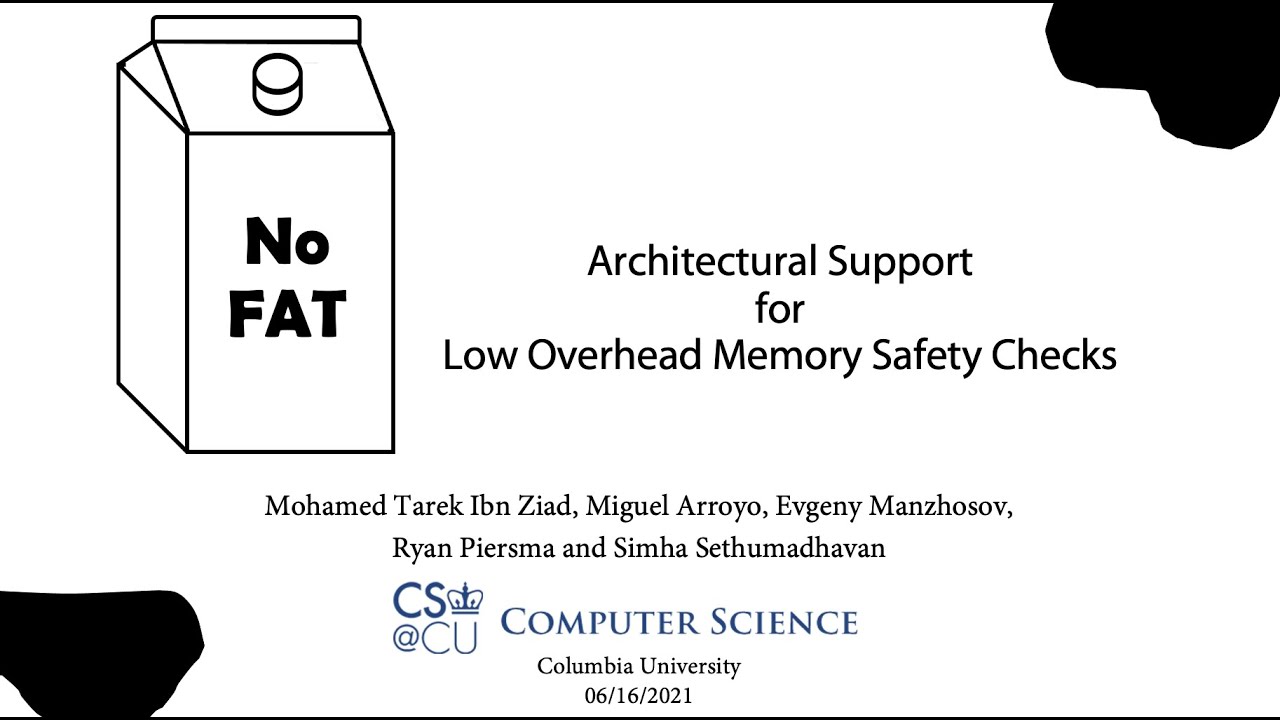 No FAT

Architectural Support for Low Overhead Memory Safety Checks

Mohamed Tarek Ibn Ziad, Miguel Arroyo, Evgeny Manzhosov, Ryan Piersma and Simha Sethumadhavan

CS @CU COMPUTER SCIENCE

Columbia University
06/16/2021